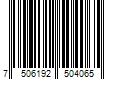 7 506192 504065